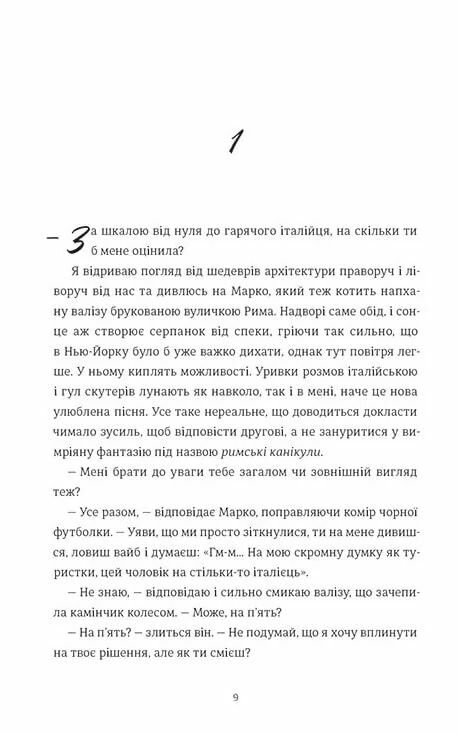 1

— За шкалою від нуля до гарячого італійця, на скільки ти б мене оцінила?

Я відриваю погляд від шедеврів архітектури праворуч і ліворуч від нас та дивлюсь на Марко, який теж котить напхану валізу брукованою вуличкою Рима. Надворі саме обід, і сонце аж створює серпанок від спеки, гріючи так сильно, що в Нью-Йорку було б уже важко дихати, однак тут повітря легше. У ньому киплять можливості. Уривки розмов італійською і гул скутерів лунають як навколо, так і в мені, наче це нова улюблена пісня. Усе таке нереальне, що доводиться докласти чимало зусиль, щоб відповісти другові, а не зануритися у вимріяну фантазію під назвою римські канікули.

— Мені брати до уваги тебе загалом чи зовнішній вигляд теж?

— Усе разом, — відповідає Марко, поправляючи комір чорної футболки. — Уяви, що ми просто зіткнулися, ти на мене дивишся, ловиш вайб і думаєш: «Гм-м... На мою скромну думку як туристки, цей чоловік на стільки-то італієць».

— Не знаю, — відповідаю і сильно смикаю валізу, що зачепила камінчик колесом. — Може, на п'ять?

— На п'ять? — злиться він. — Не подумай, що я хочу вплинути на твоє рішення, але як ти смієш?

9